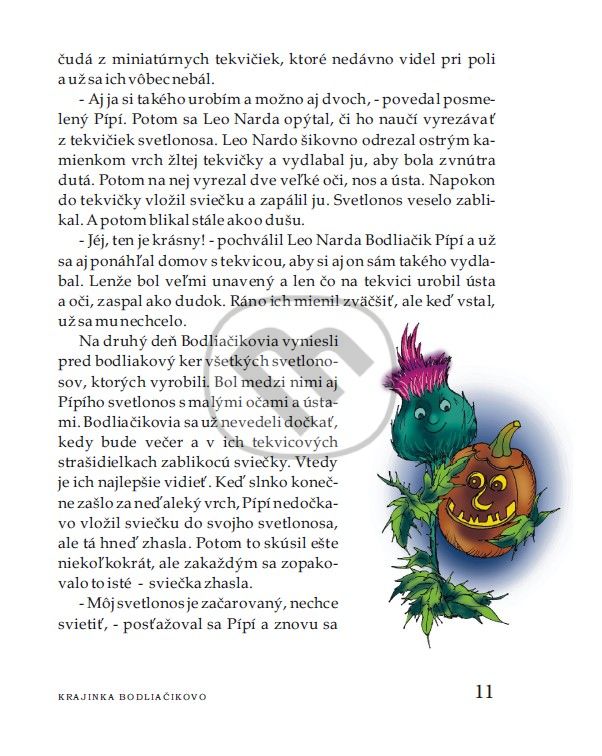 čudá z miniatúrnych tekvičiek, ktoré nedávno videl pri poli a už sa ich vôbec nebál.

- Aj ja si takého urobím a možno aj dvoch, - povedal posmelený Pípí. Potom sa Leo Narda opýtal, či ho naučí vyrezávať z tekvičiek svetlonosa. Leo Nardo šikovno odrezal ostrým kamienkom vrch žltej tekvičky a vydlabal ju, aby bola zvnútra dutá. Potom na nej vyrezal dve veľké oči, nos a ústa. Napokon do tekvičky vložil sviečku a zapálil ju. Svetlonos veselo zablikal. A potom blikal stále ako o dušu.

- Jéj, ten je krásny! - pochválil Leo Narda Bodliačik Pípí a už sa aj ponáhľal domov s tekvicou, aby si aj on sám takého vydlabal. Lenže bol veľmi unavený a len čo na tekvici urobil ústa a oči, zaspal ako dudok. Ráno ich mienil zväčšiť, ale keď vstal, už sa mu nechcelo.

Na druhý deň Bodliačikovia vyniesli pred bodliakový ker všetkých svetlonosov, ktorých vyrobili. Bol medzi nimi aj Pípího svetlonos s malými očami a ústami. Bodliačikovia sa už nevedeli dočkať, kedy bude večer a v ich tekvicových strašidielkach zablikocú sviečky. Vtedy je ich najlepšie vidieť. Keď slnko konečne zašlo za neďaleký vrch, Pípí nedočkavo vložil sviečku do svojho svetlonosa, ale tá hneď zhasla. Potom to skúsil ešte niekoľkokrát, ale zakaždým sa zopakovalo to isté - sviečka zhasla.

- Môj svetlonos je začarovaný, nechce svietiť, - posťažoval sa Pípí a znovu sa

KRAJINKA BODLIAČIKOVO 11